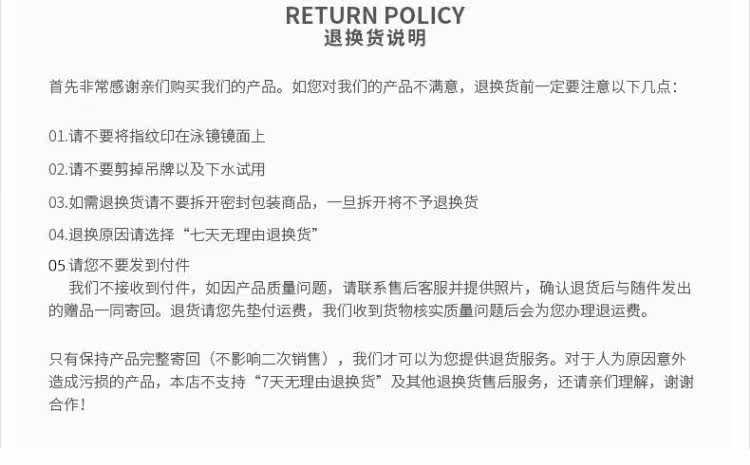 RETURN POLICY
退换货说明

首先非常感谢亲们购买我们的产品。如您对我们的产品不满意，退换货前一定要注意以下几点：

01.请不要将指纹印在泳镜镜面上

02.请不要剪掉吊牌以及下水试用

03.如需退换货请不要拆开密封包装商品，一旦拆开将不予退换货

04.退换原因请选择“七天无理由退换货”

05.请您不要发到付件
我们不接收到付件，如因产品质量问题，请联系售后客服并提供照片，确认退货后与随件发出的赠品一同寄回。退货请您先垫付运费，我们收到货物核实质量问题后会为您办理退运费。

只有保持产品完整寄回（不影响二次销售），我们才可以为您提供退货服务。对于人为原因意外造成污损的产品，本店不支持“7天无理由退换货”及其他退换货售后服务，还请亲们理解，谢谢合作！